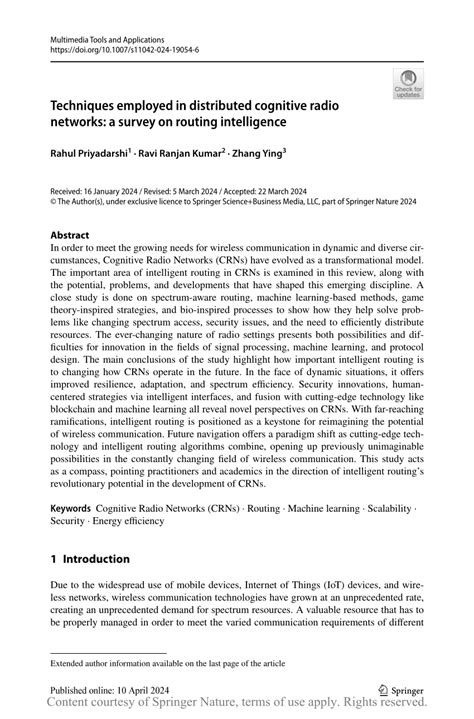 Multimedia Tools and Applications
https://doi.org/10.1007/s11042-024-19054-6

Check for updates

Techniques employed in distributed cognitive radio networks: a survey on routing intelligence

Rahul Priyadarshi$^1$ · Ravi Ranjan Kumar$^2$ · Zhang Ying$^3$

Received: 16 January 2024 / Revised: 5 March 2024 / Accepted: 22 March 2024
© The Author(s), under exclusive licence to Springer Science+Business Media, LLC, part of Springer Nature 2024

Abstract
In order to meet the growing needs for wireless communication in dynamic and diverse circumstances, Cognitive Radio Networks (CRNs) have evolved as a transformational model. The important area of intelligent routing in CRNs is examined in this review, along with the potential, problems, and developments that have shaped this emerging discipline. A close study is done on spectrum-aware routing, machine learning-based methods, game theory-inspired strategies, and bio-inspired processes to show how they help solve problems like changing spectrum access, security issues, and the need to efficiently distribute resources. The ever-changing nature of radio settings presents both possibilities and difficulties for innovation in the fields of signal processing, machine learning, and protocol design. The main conclusions of the study highlight how important intelligent routing is to changing how CRNs operate in the future. In the face of dynamic situations, it offers improved resilience, adaptation, and spectrum efficiency. Security innovations, human-centered strategies via intelligent interfaces, and fusion with cutting-edge technology like blockchain and machine learning all reveal novel perspectives on CRNs. With far-reaching ramifications, intelligent routing is positioned as a keystone for reimagining the potential of wireless communication. Future navigation offers a paradigm shift as cutting-edge technology and intelligent routing algorithms combine, opening up previously unimaginable possibilities in the constantly changing field of wireless communication. This study acts as a compass, pointing practitioners and academics in the direction of intelligent routing's revolutionary potential in the development of CRNs.

Keywords Cognitive Radio Networks (CRNs) · Routing · Machine learning · Scalability · Security · Energy efficiency

1 Introduction

Due to the widespread use of mobile devices, Internet of Things (IoT) devices, and wireless networks, wireless communication technologies have grown at an unprecedented rate, creating an unprecedented demand for spectrum resources. A valuable resource that has to be properly managed in order to meet the varied communication requirements of different

Extended author information available on the last page of the article

Published online: 10 April 2024

Springer

Content courtesy of Springer Nature, terms of use apply. Rights reserved.